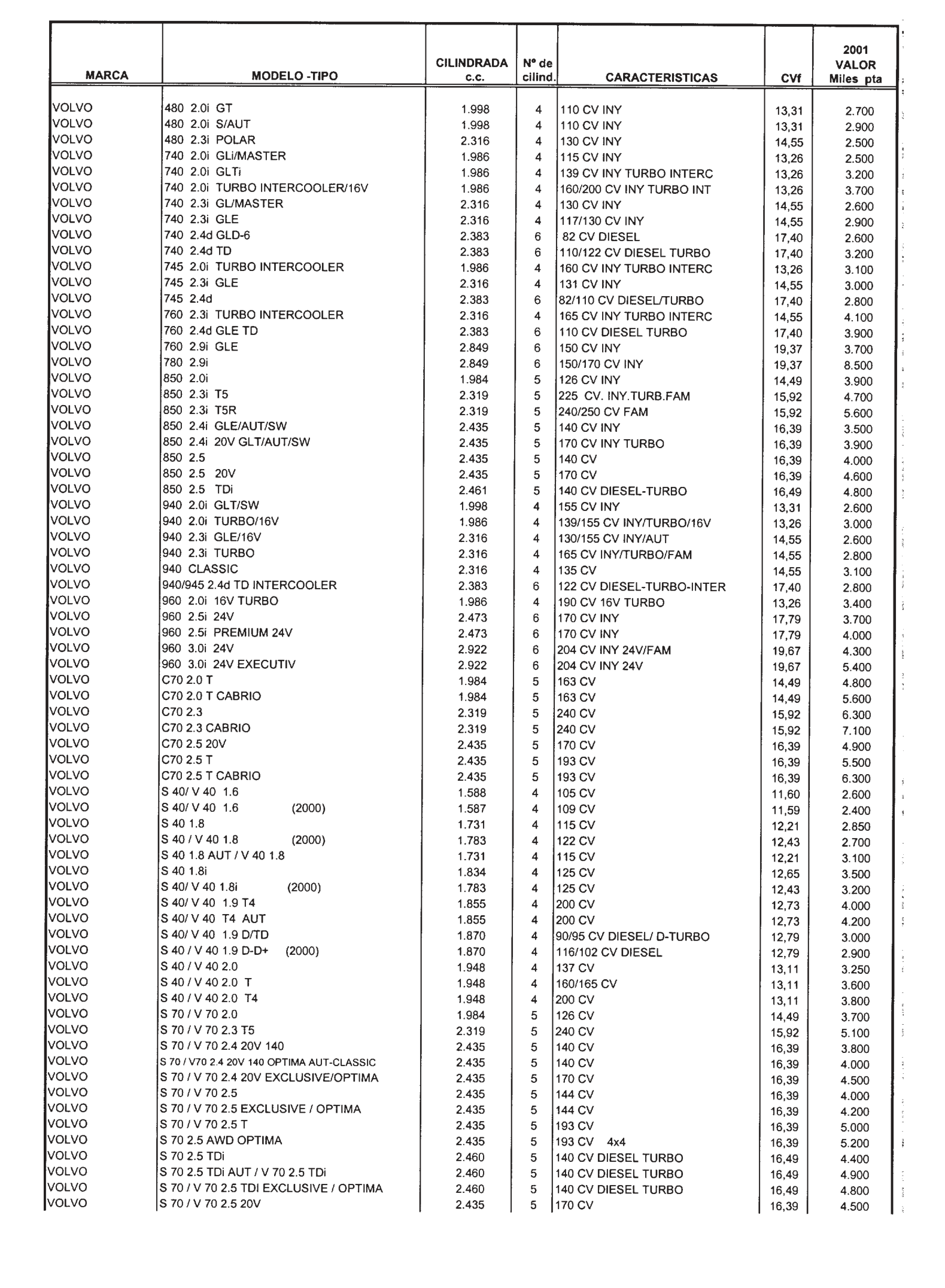 | MARCA | MODELO -TIPO | CILINDRADA c.c. | Nº de cilind. | CARACTERISTICAS | CVf | 2001 VALOR Miles pta |
|---|---|---|---|---|---|---|
| VOLVO | 480 2.0i GT | 1.998 | 4 | 110 CV INY | 13,31 | 2.700 |
| VOLVO | 480 2.0i S/AUT | 1.998 | 4 | 110 CV INY | 13,31 | 2.900 |
| VOLVO | 480 2.3i POLAR | 2.316 | 4 | 130 CV INY | 14,55 | 2.500 |
| VOLVO | 740 2.0i GLi/MASTER | 1.986 | 4 | 115 CV INY | 13,26 | 2.500 |
| VOLVO | 740 2.0i GLTi | 1.986 | 4 | 139 CV INY TURBO INTERC | 13,26 | 3.200 |
| VOLVO | 740 2.0i TURBO INTERCOOLER/16V | 1.986 | 4 | 160/200 CV INY TURBO INT | 13,26 | 3.700 |
| VOLVO | 740 2.3i GL/MASTER | 2.316 | 4 | 130 CV INY | 14,55 | 2.600 |
| VOLVO | 740 2.3i GLE | 2.316 | 4 | 117/130 CV INY | 14,55 | 2.900 |
| VOLVO | 740 2.4d GLD-6 | 2.383 | 6 | 82 CV DIESEL | 17,40 | 2.600 |
| VOLVO | 740 2.4d TD | 2.383 | 6 | 110/122 CV DIESEL TURBO | 17,40 | 3.200 |
| VOLVO | 745 2.0i TURBO INTERCOOLER | 1.986 | 4 | 160 CV INY TURBO INTERC | 13,26 | 3.100 |
| VOLVO | 745 2.3i GLE | 2.316 | 4 | 131 CV INY | 14,55 | 3.000 |
| VOLVO | 745 2.4d | 2.383 | 6 | 82/110 CV DIESEL/TURBO | 17,40 | 2.800 |
| VOLVO | 760 2.3i TURBO INTERCOOLER | 2.316 | 4 | 165 CV INY TURBO INTERC | 14,55 | 4.100 |
| VOLVO | 760 2.4d GLE TD | 2.383 | 6 | 110 CV DIESEL TURBO | 17,40 | 3.900 |
| VOLVO | 760 2.9i GLE | 2.849 | 6 | 150 CV INY | 19,37 | 3.700 |
| VOLVO | 780 2.9i | 2.849 | 6 | 150/170 CV INY | 19,37 | 8.500 |
| VOLVO | 850 2.0i | 1.984 | 5 | 126 CV INY | 14,49 | 3.900 |
| VOLVO | 850 2.3i T5 | 2.319 | 5 | 225 CV. INY.TURB.FAM | 15,92 | 4.700 |
| VOLVO | 850 2.3i T5R | 2.319 | 5 | 240/250 CV FAM | 15,92 | 5.600 |
| VOLVO | 850 2.4i GLE/AUT/SW | 2.435 | 5 | 140 CV INY | 16,39 | 3.500 |
| VOLVO | 850 2.4i 20V GLT/AUT/SW | 2.435 | 5 | 170 CV INY TURBO | 16,39 | 3.900 |
| VOLVO | 850 2.5 | 2.435 | 5 | 140 CV | 16,39 | 4.000 |
| VOLVO | 850 2.5 20V | 2.435 | 5 | 170 CV | 16,39 | 4.600 |
| VOLVO | 850 2.5 TDi | 2.461 | 5 | 140 CV DIESEL-TURBO | 16,49 | 4.800 |
| VOLVO | 940 2.0i GLT/SW | 1.998 | 4 | 155 CV INY | 13,31 | 2.600 |
| VOLVO | 940 2.0i TURBO/16V | 1.986 | 4 | 139/155 CV INY/TURBO/16V | 13,26 | 3.000 |
| VOLVO | 940 2.3i GLE/16V | 2.316 | 4 | 130/155 CV INY/AUT | 14,55 | 2.600 |
| VOLVO | 940 2.3i TURBO | 2.316 | 4 | 165 CV INY/TURBO/FAM | 14,55 | 2.800 |
| VOLVO | 940 CLASSIC | 2.316 | 4 | 135 CV | 14,55 | 3.100 |
| VOLVO | 940/945 2.4d TD INTERCOOLER | 2.383 | 6 | 122 CV DIESEL-TURBO-INTER | 17,40 | 2.800 |
| VOLVO | 960 2.0i 16V TURBO | 1.986 | 4 | 190 CV 16V TURBO | 13,26 | 3.400 |
| VOLVO | 960 2.5i 24V | 2.473 | 6 | 170 CV INY | 17,79 | 3.700 |
| VOLVO | 960 2.5i PREMIUM 24V | 2.473 | 6 | 170 CV INY | 17,79 | 4.000 |
| VOLVO | 960 3.0i 24V | 2.922 | 6 | 204 CV INY 24V/FAM | 19,67 | 4.300 |
| VOLVO | 960 3.0i 24V EXECUTIV | 2.922 | 6 | 204 CV INY 24V | 19,67 | 5.400 |
| VOLVO | C70 2.0 T | 1.984 | 5 | 163 CV | 14,49 | 4.800 |
| VOLVO | C70 2.0 T CABRIO | 1.984 | 5 | 163 CV | 14,49 | 5.600 |
| VOLVO | C70 2.3 | 2.319 | 5 | 240 CV | 15,92 | 6.300 |
| VOLVO | C70 2.3 CABRIO | 2.319 | 5 | 240 CV | 15,92 | 7.100 |
| VOLVO | C70 2.5 20V | 2.435 | 5 | 170 CV | 16,39 | 4.900 |
| VOLVO | C70 2.5 T | 2.435 | 5 | 193 CV | 16,39 | 5.500 |
| VOLVO | C70 2.5 T CABRIO | 2.435 | 5 | 193 CV | 16,39 | 6.300 |
| VOLVO | S 40/ V 40 1.6 | 1.588 | 4 | 105 CV | 11,60 | 2.600 |
| VOLVO | S 40/ V 40 1.6 (2000) | 1.587 | 4 | 109 CV | 11,59 | 2.400 |
| VOLVO | S 40 1.8 | 1.731 | 4 | 115 CV | 12,21 | 2.850 |
| VOLVO | S 40 / V 40 1.8 (2000) | 1.783 | 4 | 122 CV | 12,43 | 2.700 |
| VOLVO | S 40 1.8 AUT / V 40 1.8 | 1.731 | 4 | 115 CV | 12,21 | 3.100 |
| VOLVO | S 40 1.8i | 1.834 | 4 | 125 CV | 12,65 | 3.500 |
| VOLVO | S 40/ V 40 1.8i (2000) | 1.783 | 4 | 125 CV | 12,43 | 3.200 |
| VOLVO | S 40/ V 40 1.9 T4 | 1.855 | 4 | 200 CV | 12,73 | 4.000 |
| VOLVO | S 40/ V 40 T4 AUT | 1.855 | 4 | 200 CV | 12,73 | 4.200 |
| VOLVO | S 40/ V 40 1.9 D/TD | 1.870 | 4 | 90/95 CV DIESEL/ D-TURBO | 12,79 | 3.000 |
| VOLVO | S 40 / V 40 1.9 D-D+ (2000) | 1.870 | 4 | 116/102 CV DIESEL | 12,79 | 2.900 |
| VOLVO | S 40 / V 40 2.0 | 1.948 | 4 | 137 CV | 13,11 | 3.250 |
| VOLVO | S 40 / V 40 2.0 T | 1.948 | 4 | 160/165 CV | 13,11 | 3.600 |
| VOLVO | S 40 / V 40 2.0 T4 | 1.948 | 4 | 200 CV | 13,11 | 3.800 |
| VOLVO | S 70 / V 70 2.0 | 1.984 | 5 | 126 CV | 14,49 | 3.700 |
| VOLVO | S 70 / V 70 2.3 T5 | 2.319 | 5 | 240 CV | 15,92 | 5.100 |
| VOLVO | S 70 / V 70 2.4 20V 140 | 2.435 | 5 | 140 CV | 16,39 | 3.800 |
| VOLVO | S 70 / V70 2.4 20V 140 OPTIMA AUT-CLASSIC | 2.435 | 5 | 140 CV | 16,39 | 4.000 |
| VOLVO | S 70 / V 70 2.4 20V EXCLUSIVE/OPTIMA | 2.435 | 5 | 170 CV | 16,39 | 4.500 |
| VOLVO | S 70 / V 70 2.5 | 2.435 | 5 | 144 CV | 16,39 | 4.000 |
| VOLVO | S 70 / V 70 2.5 EXCLUSIVE / OPTIMA | 2.435 | 5 | 144 CV | 16,39 | 4.200 |
| VOLVO | S 70 / V 70 2.5 T | 2.435 | 5 | 193 CV | 16,39 | 5.000 |
| VOLVO | S 70 2.5 AWD OPTIMA | 2.435 | 5 | 193 CV 4x4 | 16,39 | 5.200 |
| VOLVO | S 70 2.5 TDi | 2.460 | 5 | 140 CV DIESEL TURBO | 16,49 | 4.400 |
| VOLVO | S 70 2.5 TDi AUT / V 70 2.5 TDi | 2.460 | 5 | 140 CV DIESEL TURBO | 16,49 | 4.900 |
| VOLVO | S 70 / V 70 2.5 TDI EXCLUSIVE / OPTIMA | 2.460 | 5 | 140 CV DIESEL TURBO | 16,49 | 4.800 |
| VOLVO | S 70 / V 70 2.5 20V | 2.435 | 5 | 170 CV | 16,39 | 4.500 |